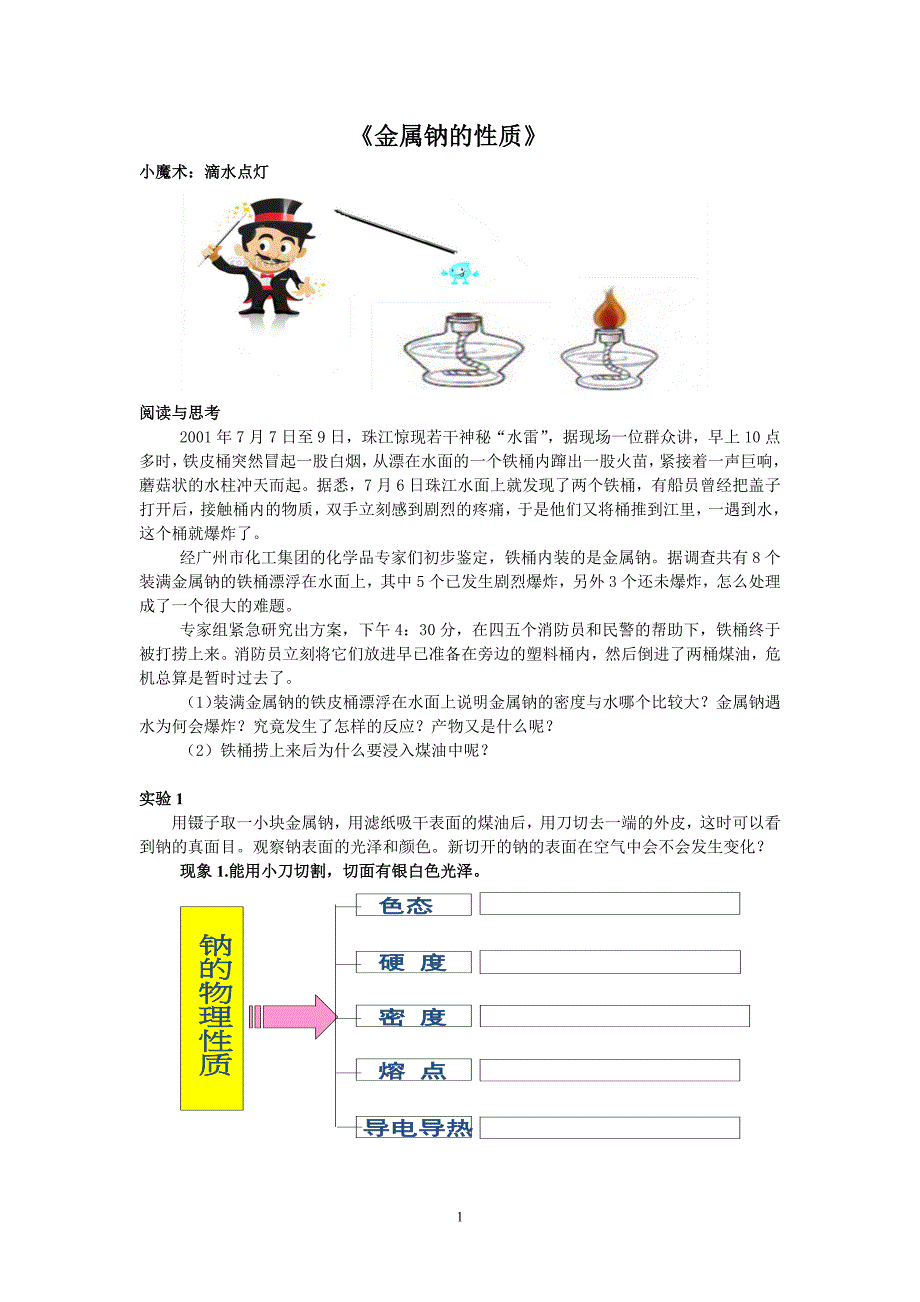 《金属钠的性质》

小魔术：滴水点灯

阅读与思考

2001 年 7 月 7 日至 9 日，珠江惊现若干神秘“水雷”，据现场一位群众讲，早上 10 点多时，铁皮桶突然冒起一股白烟，从漂在水面的一个铁桶内蹿出一股火苗，紧接着一声巨响，蘑菇状的水柱冲天而起。据悉，7 月 6 日珠江水面上就发现了两个铁桶，有船员曾经把盖子打开后，接触桶内的物质，双手立刻感到剧烈的疼痛，于是他们又将桶推到江里，一遇到水，这个桶就爆炸了。

经广州市化工集团的化学品专家们初步鉴定，铁桶内装的是金属钠。据调查共有 8 个装满金属钠的铁桶漂浮在水面上，其中 5 个已发生剧烈爆炸，另外 3 个还未爆炸，怎么处理成了一个很大的难题。

专家组紧急研究出方案，下午 4：30 分，在四五个消防员和民警的帮助下，铁桶终于被打捞上来。消防员立刻将它们放进早已准备在旁边的塑料桶内，然后倒进了两桶煤油，危机总算是暂时过去了。

（1）装满金属钠的铁皮桶漂浮在水面上说明金属钠的密度与水哪个比较大？金属钠遇水为何会爆炸？究竟发生了怎样的反应？产物又是什么呢？

（2）铁桶捞上来后为什么要浸入煤油中呢？

实验 1

用镊子取一小块金属钠，用滤纸吸干表面的煤油后，用刀切去一端的外皮，这时可以看到钠的真面目。观察钠表面的光泽和颜色。新切开的钠的表面在空气中会不会发生变化？

现象 1.能用小刀切割，切面有银白色光泽。

钠的物理性质

色态

硬 度

密 度

熔 点

导电导热

1